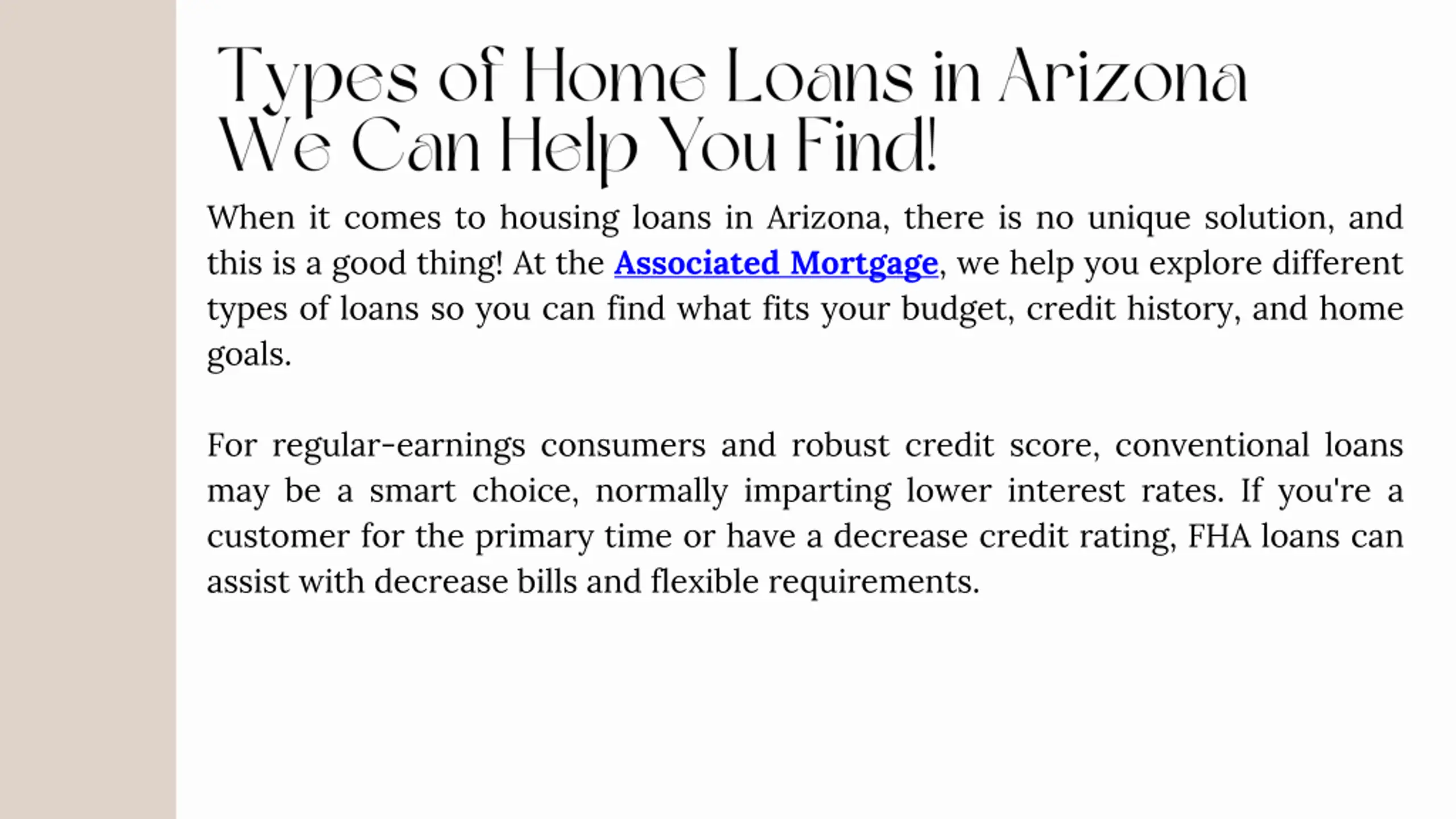 Types of Home Loans in Arizona We Can Help You Find!

When it comes to housing loans in Arizona, there is no unique solution, and this is a good thing! At the Associated Mortgage, we help you explore different types of loans so you can find what fits your budget, credit history, and home goals.

For regular-earnings consumers and robust credit score, conventional loans may be a smart choice, normally imparting lower interest rates. If you're a customer for the primary time or have a decrease credit rating, FHA loans can assist with decrease bills and flexible requirements.